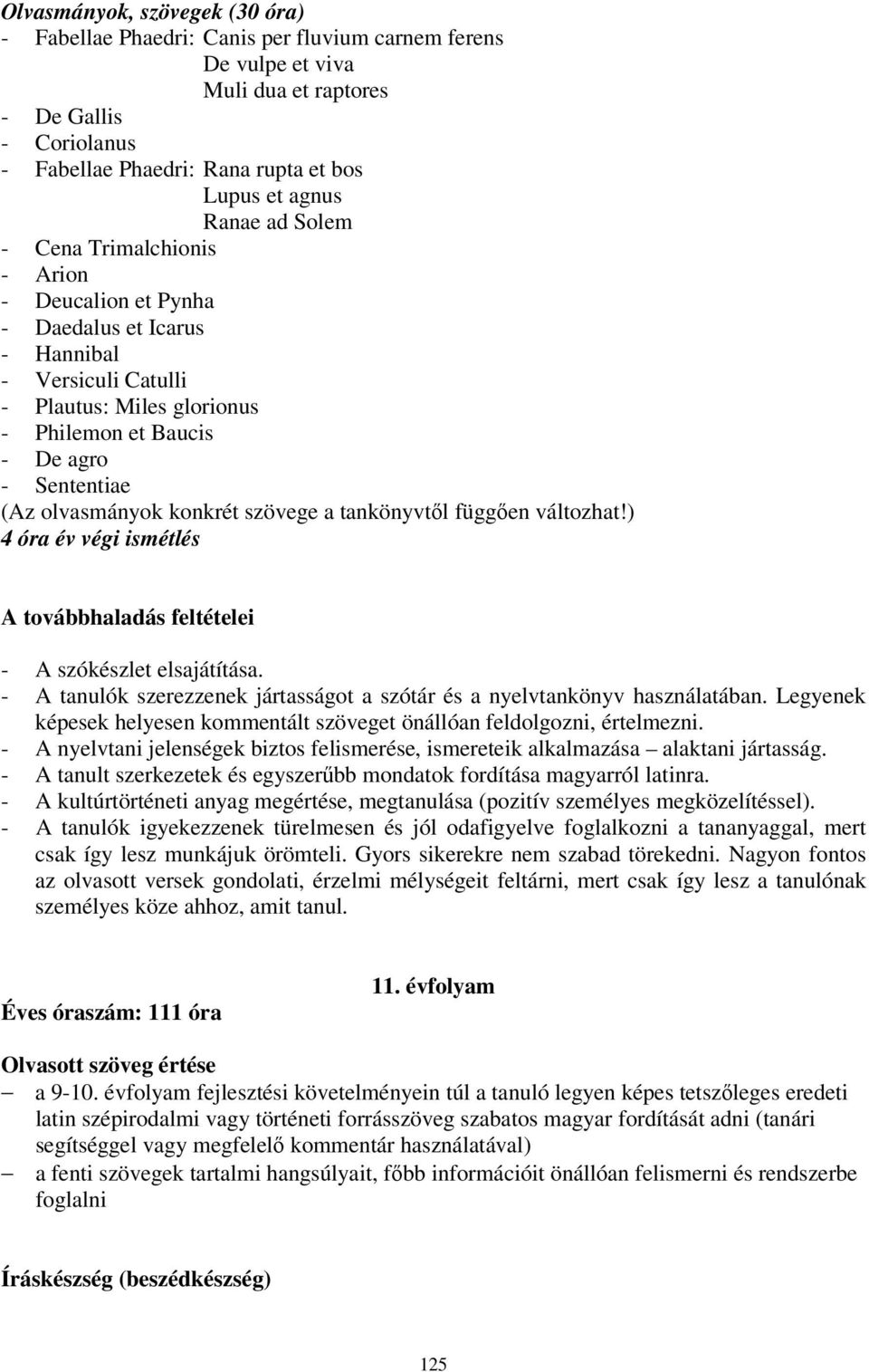 Olvasmányok, szövegek (30 óra)
- Fabellae Phaedri: Canis per fluvium carnem ferens
De vulpe et viva
Muli dua et raptores
- De Gallis
- Coriolanus
- Fabellae Phaedri: Rana rupta et bos
Lupus et agnus
Ranae ad Solem
- Cena Trimalchionis
- Arion
- Deucalion et Pynha
- Daedalus et Icarus
- Hannibal
- Versiculi Catulli
- Plautus: Miles glorionus
- Philemon et Baucis
- De agro
- Sententiae
(Az olvasmányok konkrét szövege a tankönyvtől függően változhat!)
4 óra év végi ismétlés

A továbbhaladás feltételei

- A szókészlet elsajátítása.
- A tanulók szerezzenek jártasságot a szótár és a nyelvtankönyv használatában. Legyenek képesek helyesen kommentált szöveget önállóan feldolgozni, értelmezni.
- A nyelvtani jelenségek biztos felismerése, ismereteik alkalmazása – alaktani jártasság.
- A tanult szerkezetek és egyszerűbb mondatok fordítása magyarról latinra.
- A kultúrtörténeti anyag megértése, megtanulása (pozitív személyes megközelítéssel).
- A tanulók igyekezzenek türelmesen és jól odafigyelve foglalkozni a tananyaggal, mert csak így lesz munkájuk örömteli. Gyors sikerekre nem szabad törekedni. Nagyon fontos az olvasott versek gondolati, érzelmi mélységeit feltárni, mert csak így lesz a tanulónak személyes köze ahhoz, amit tanul.

11. évfolyam

Éves óraszám: 111 óra

Olvasott szöveg értése
– a 9-10. évfolyam fejlesztési követelményein túl a tanuló legyen képes tetszőleges eredeti latin szépirodalmi vagy történeti forrásszöveg szabatos magyar fordítását adni (tanári segítséggel vagy megfelelő kommentár használatával)
– a fenti szövegek tartalmi hangsúlyait, főbb információit önállóan felismerni és rendszerbe foglalni

Íráskészség (beszédkészség)

125